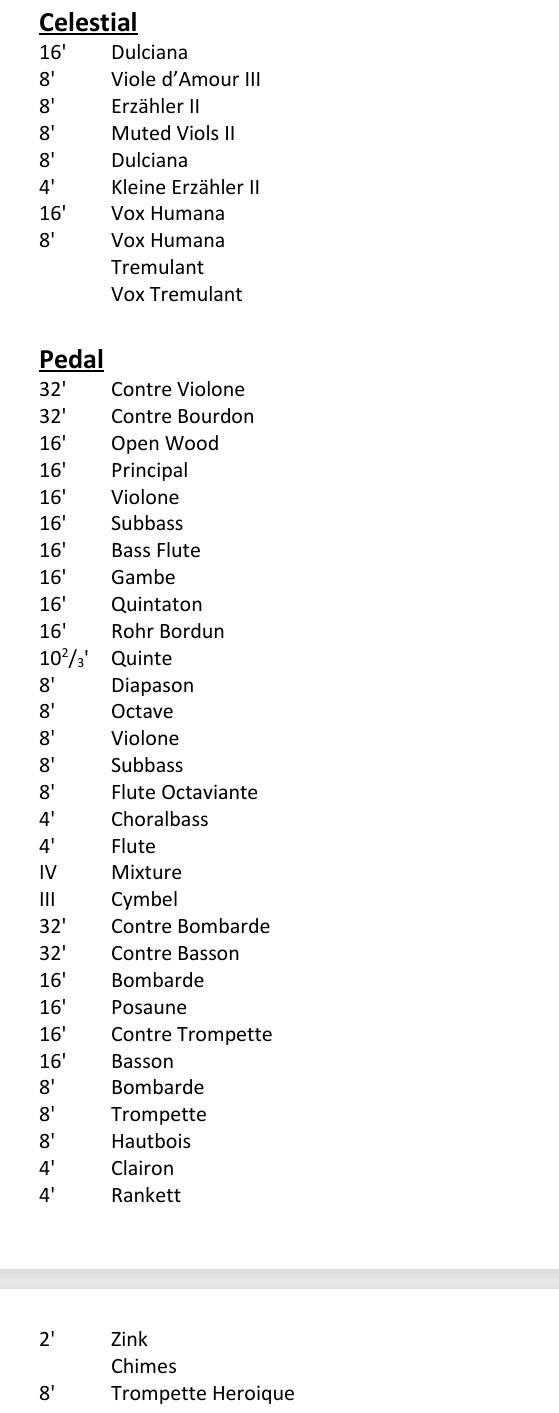 Celestial
16' Dulciana
8' Viole d'Amour III
8' Erzähler II
8' Muted Viols II
8' Dulciana
4' Kleine Erzähler II
16' Vox Humana
8' Vox Humana
Tremulant
Vox Tremulant

Pedal
32' Contre Violone
32' Contre Bourdon
16' Open Wood
16' Principal
16' Violone
16' Subbass
16' Bass Flute
16' Gambe
16' Quintaton
16' Rohr Bordun
$10^2/_3$' Quinte
8' Diapason
8' Octave
8' Violone
8' Subbass
8' Flute Octaviante
4' Choralbass
4' Flute
IV Mixture
III Cymbel
32' Contre Bombarde
32' Contre Basson
16' Bombarde
16' Posaune
16' Contre Trompette
16' Basson
8' Bombarde
8' Trompette
8' Hautbois
4' Clairon
4' Rankett

2' Zink
Chimes
8' Trompette Heroique